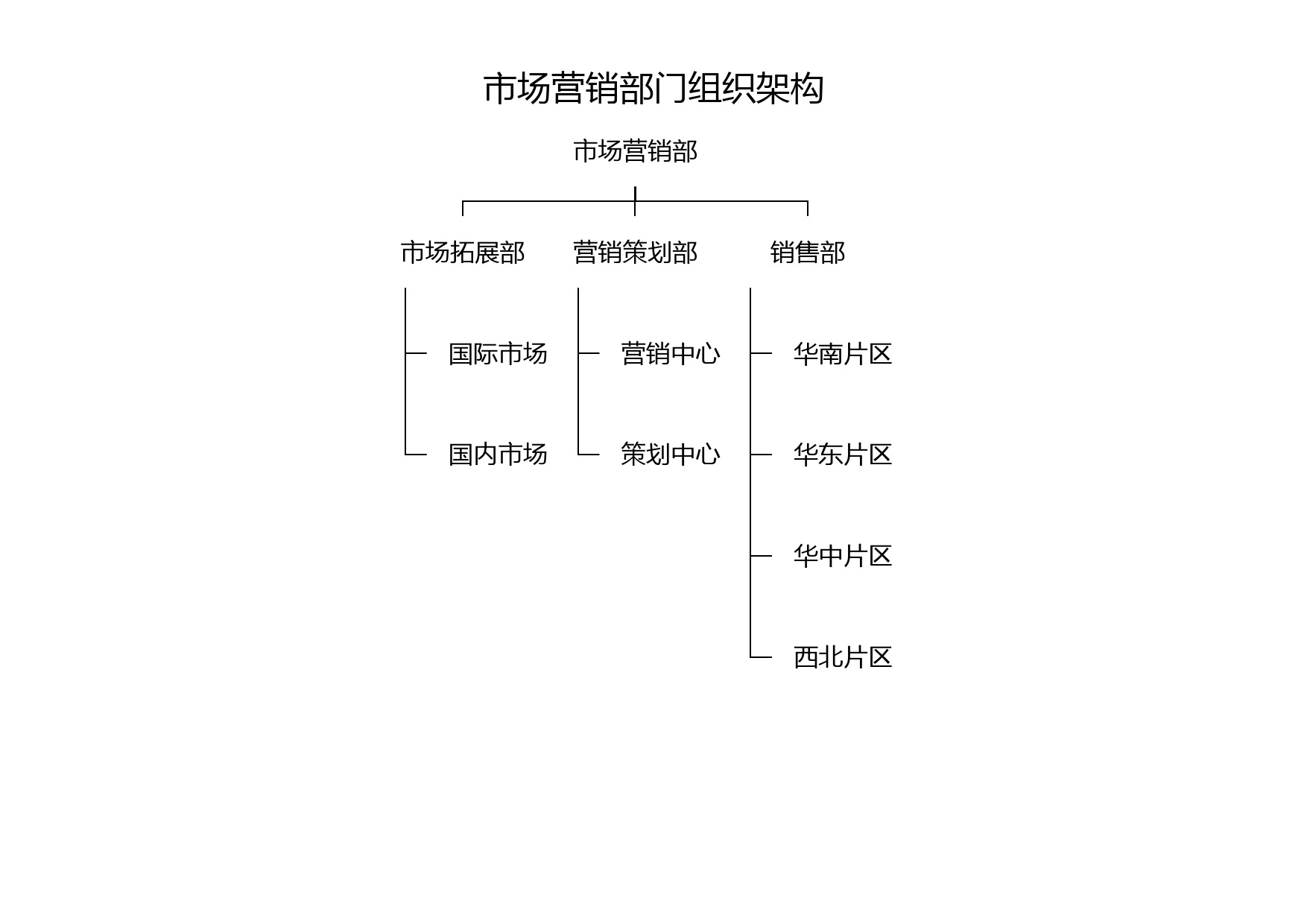 市场营销部门组织架构

市场营销部

市场拓展部
国际市场
国内市场

营销策划部
营销中心
策划中心

销售部
华南片区
华东片区
华中片区
西北片区